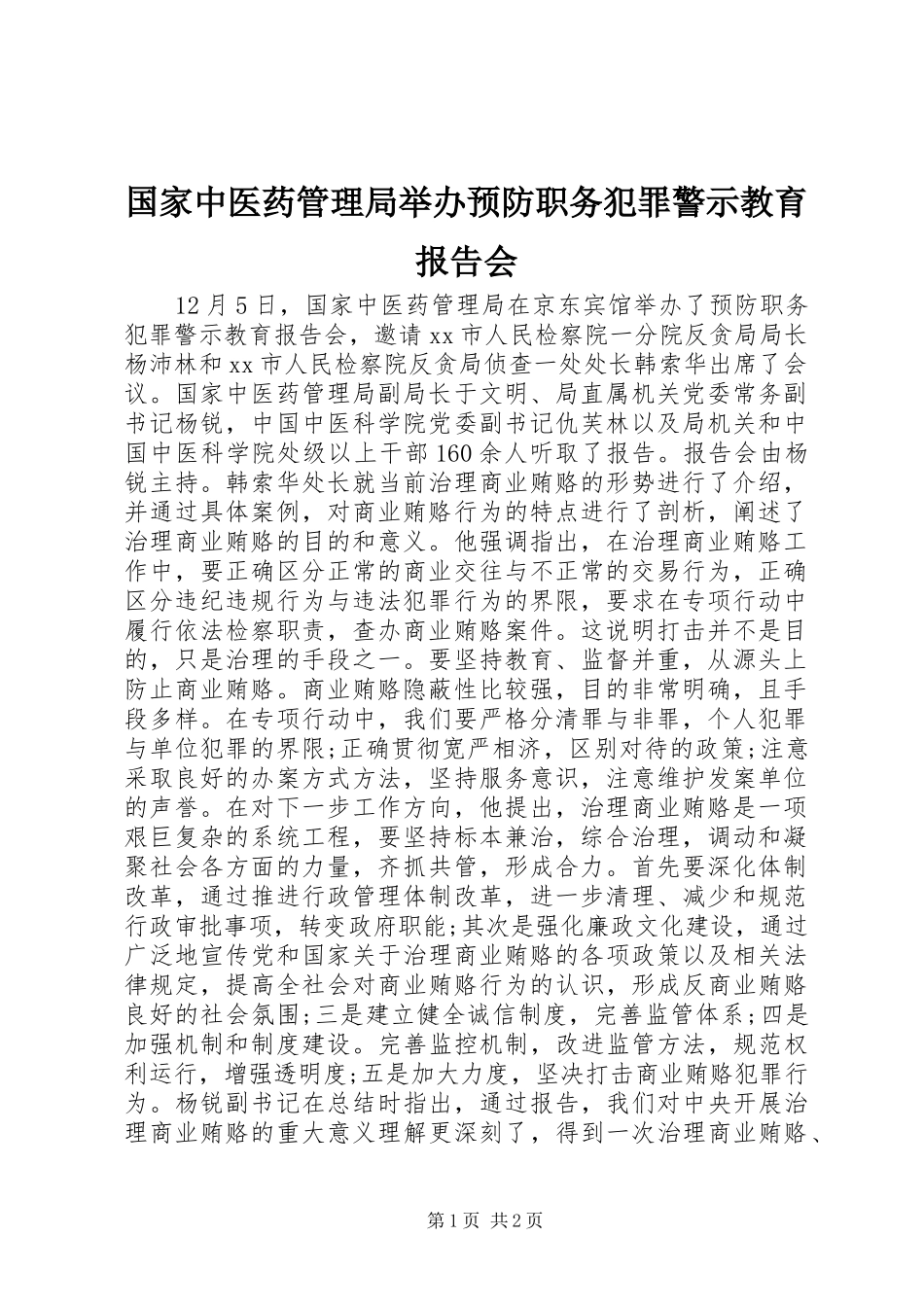 国家中医药管理局举办预防职务犯罪警示教育报告会

12月5日，国家中医药管理局在京东宾馆举办了预防职务犯罪警示教育报告会，邀请xx市人民检察院一分院反贪局局长杨沛林和xx市人民检察院反贪局侦查一处处长韩索华出席了会议。国家中医药管理局副局长于文明、局直属机关党委常务副书记杨锐，中国中医科学院党委副书记仇芙林以及局机关和中国中医科学院处级以上干部160余人听取了报告。报告会由杨锐主持。韩索华处长就当前治理商业贿赂的形势进行了介绍，并通过具体案例，对商业贿赂行为的特点进行了剖析，阐述了治理商业贿赂的目的和意义。他强调指出，在治理商业贿赂工作中，要正确区分正常的商业交往与不正常的交易行为，正确区分违纪违规行为与违法犯罪行为的界限，要求在专项行动中履行依法检察职责，查办商业贿赂案件。这说明打击并不是目的，只是治理的手段之一。要坚持教育、监督并重，从源头上防止商业贿赂。商业贿赂隐蔽性比较强，目的非常明确，且手段多样。在专项行动中，我们要严格分清罪与非罪，个人犯罪与单位犯罪的界限;正确贯彻宽严相济，区别对待的政策;注意采取良好的办案方式方法，坚持服务意识，注意维护发案单位的声誉。在对下一步工作方向，他提出，治理商业贿赂是一项艰巨复杂的系统工程，要坚持标本兼治，综合治理，调动和凝聚社会各方面的力量，齐抓共管，形成合力。首先要深化体制改革，通过推进行政管理体制改革，进一步清理、减少和规范行政审批事项，转变政府职能;其次是强化廉政文化建设，通过广泛地宣传党和国家关于治理商业贿赂的各项政策以及相关法律规定，提高全社会对商业贿赂行为的认识，形成反商业贿赂良好的社会氛围;三是建立健全诚信制度，完善监管体系;四是加强机制和制度建设。完善监控机制，改进监管方法，规范权利运行，增强透明度;五是加大力度，坚决打击商业贿赂犯罪行为。杨锐副书记在总结时指出，通过报告，我们对中央开展治理商业贿赂的重大意义理解更深刻了，得到一次治理商业贿赂、

第1页 共2页